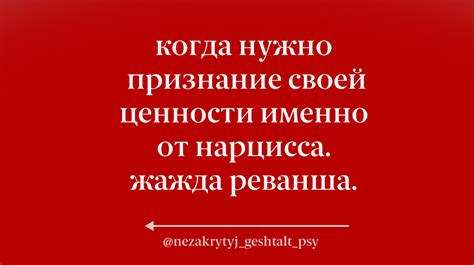 когда нужно признание своей ценности именно от нарцисса. жажда реванша.

@nezakrytyj_geshtalt_psy